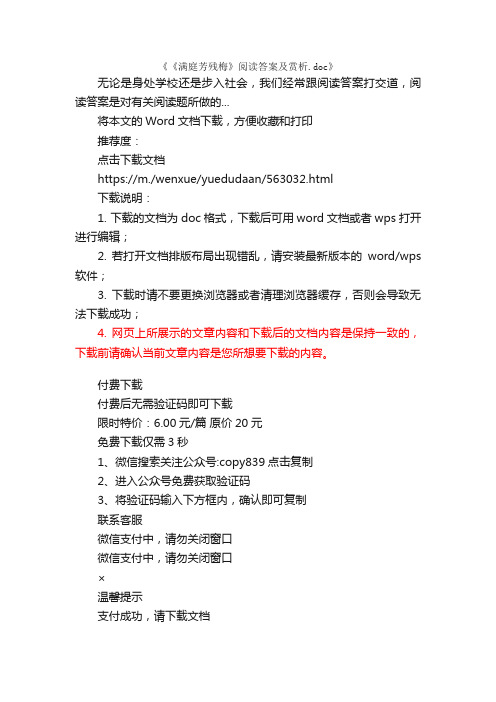 《《满庭芳残梅》阅读答案及赏析. doc》

无论是身处学校还是步入社会，我们经常跟阅读答案打交道，阅读答案是对有关阅读题所做的...

将本文的 Word 文档下载，方便收藏和打印

推荐度：

点击下载文档

https://m./wenxue/yuedudaan/563032.html

下载说明：

1. 下载的文档为 doc 格式，下载后可用 word 文档或者 wps 打开进行编辑；

2. 若打开文档排版布局出现错乱，请安装最新版本的 word/wps 软件；

3. 下载时请不要更换浏览器或者清理浏览器缓存，否则会导致无法下载成功；

4. 网页上所展示的文章内容和下载后的文档内容是保持一致的，下载前请确认当前文章内容是您所想要下载的内容。

付费下载

付费后无需验证码即可下载

限时特价：6.00 元/篇 原价 20 元

免费下载仅需 3 秒

1、微信搜索关注公众号:copy839 点击复制

2、进入公众号免费获取验证码

3、将验证码输入下方框内，确认即可复制

联系客服

微信支付中，请勿关闭窗口

微信支付中，请勿关闭窗口

×

温馨提示

支付成功，请下载文档